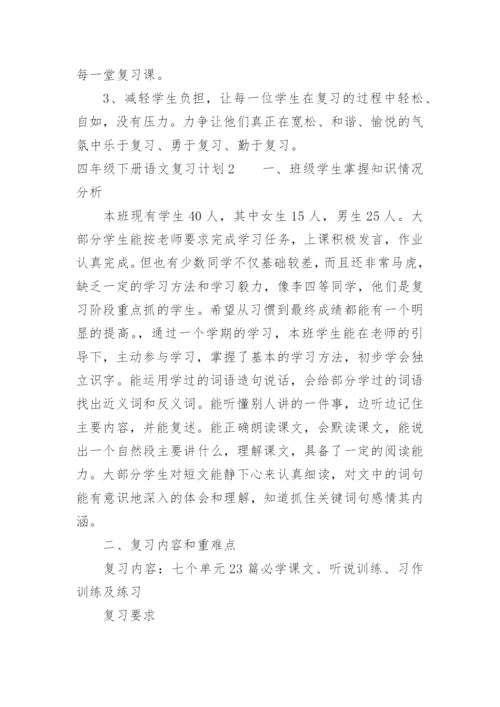 每一堂复习课。

3、减轻学生负担，让每一位学生在复习的过程中轻松、自如，没有压力。力争让他们真正在宽松、和谐、愉悦的气氛中乐于复习、勇于复习、勤于复习。

四年级下册语文复习计划2　　一、班级学生掌握知识情况分析

本班现有学生40人，其中女生15人，男生25人。大部分学生能按老师要求完成学习任务，上课积极发言，作业认真完成。但也有少数同学不仅基础较差，而且还非常马虎，缺乏一定的学习方法和学习毅力，像李四等同学，他们是复习阶段重点抓的学生。希望从习惯到最终成绩都能有一个明显的提高。，通过一个学期的学习，本班学生能在老师的引导下，主动参与学习，掌握了基本的学习方法，初步学会独立识字。能运用学过的词语造句说话，会给部分学过的词语找出近义词和反义词。能听懂别人讲的一件事，边听边记住主要内容，并能复述。能正确朗读课文，会默读课文，能说出一个自然段主要讲什么，理解课文，具备了一定的阅读能力。大部分学生对短文能静下心来认真细读，对文中的词句能有意识地深入的体会和理解，知道抓住关键词句感情其内涵。

二、复习内容和重难点

复习内容：七个单元23篇必学课文、听说训练、习作训练及练习

复习要求